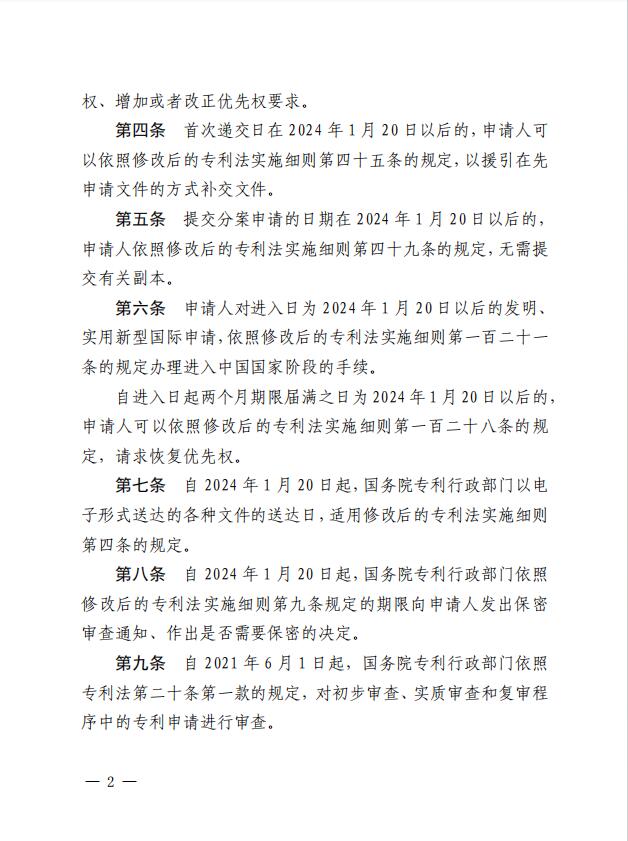 权、增加或者改正优先权要求。

第四条　首次递交日在 2024 年 1 月 20 日以后的，申请人可以依照修改后的专利法实施细则第四十五条的规定，以援引在先申请文件的方式补交文件。

第五条　提交分案申请的日期在 2024 年 1 月 20 日以后的，申请人依照修改后的专利法实施细则第四十九条的规定，无需提交有关副本。

第六条　申请人对进入日为 2024 年 1 月 20 日以后的发明、实用新型国际申请，依照修改后的专利法实施细则第一百二十一条的规定办理进入中国国家阶段的手续。

自进入日起两个月期限届满之日为 2024 年 1 月 20 日以后的，申请人可以依照修改后的专利法实施细则第一百二十八条的规定，请求恢复优先权。

第七条　自 2024 年 1 月 20 日起，国务院专利行政部门以电子形式送达的各种文件的送达日，适用修改后的专利法实施细则第四条的规定。

第八条　自 2024 年 1 月 20 日起，国务院专利行政部门依照修改后的专利法实施细则第九条规定的期限向申请人发出保密审查通知、作出是否需要保密的决定。

第九条　自 2021 年 6 月 1 日起，国务院专利行政部门依照专利法第二十条第一款的规定，对初步审查、实质审查和复审程序中的专利申请进行审查。

— 2 —